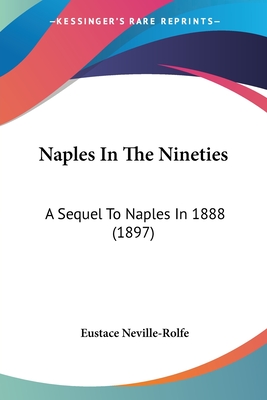 —KESSINGER'S RARE REPRINTS—

Naples In The Nineties

A Sequel To Naples In 1888 (1897)

Eustace Neville-Rolfe